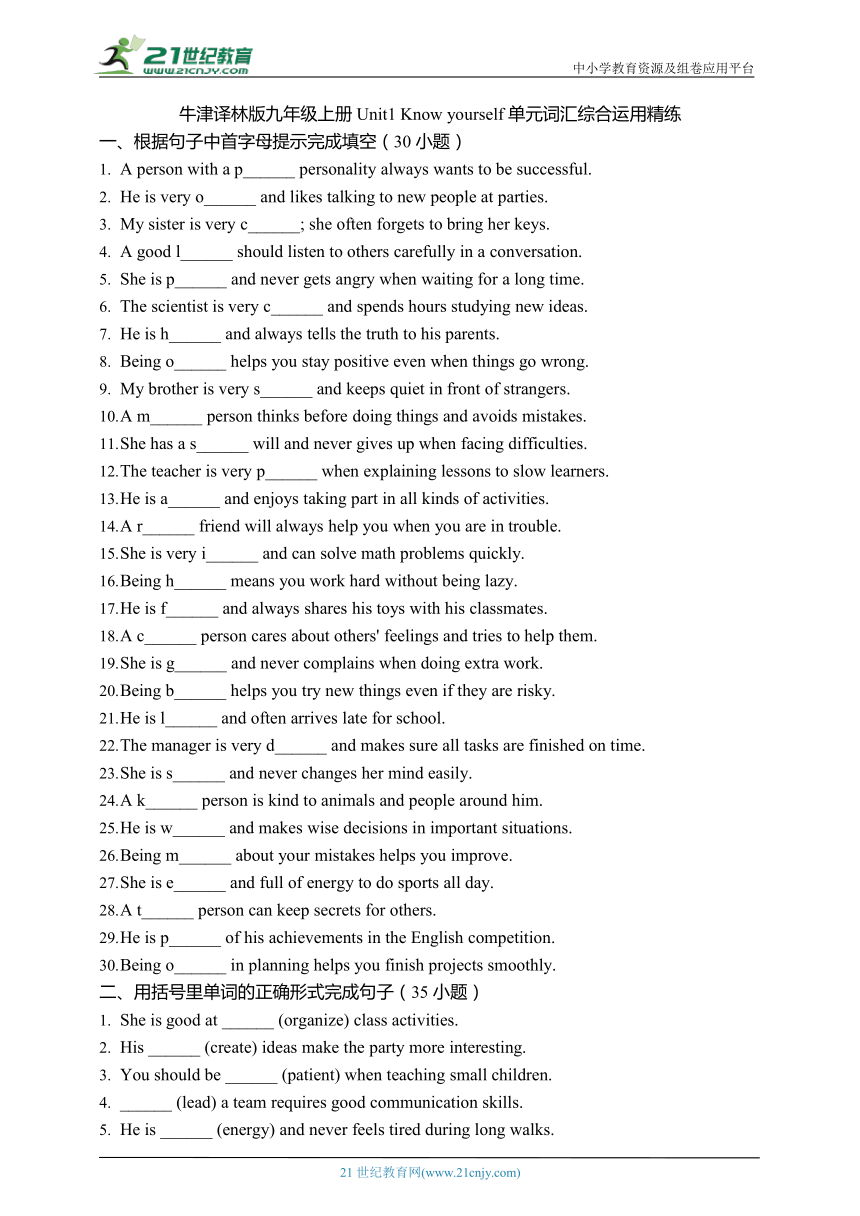 21世纪教育
www.21cnjy.com
中小学教育资源及组卷应用平台

牛津译林版九年级上册 Unit1 Know yourself 单元词汇综合运用精练

一、根据句子中首字母提示完成填空（30 小题）

1. A person with a p______ personality always wants to be successful.
2. He is very o______ and likes talking to new people at parties.
3. My sister is very c______; she often forgets to bring her keys.
4. A good l______ should listen to others carefully in a conversation.
5. She is p______ and never gets angry when waiting for a long time.
6. The scientist is very c______ and spends hours studying new ideas.
7. He is h______ and always tells the truth to his parents.
8. Being o______ helps you stay positive even when things go wrong.
9. My brother is very s______ and keeps quiet in front of strangers.
10. A m______ person thinks before doing things and avoids mistakes.
11. She has a s______ will and never gives up when facing difficulties.
12. The teacher is very p______ when explaining lessons to slow learners.
13. He is a______ and enjoys taking part in all kinds of activities.
14. A r______ friend will always help you when you are in trouble.
15. She is very i______ and can solve math problems quickly.
16. Being h______ means you work hard without being lazy.
17. He is f______ and always shares his toys with his classmates.
18. A c______ person cares about others' feelings and tries to help them.
19. She is g______ and never complains when doing extra work.
20. Being b______ helps you try new things even if they are risky.
21. He is l______ and often arrives late for school.
22. The manager is very d______ and makes sure all tasks are finished on time.
23. She is s______ and never changes her mind easily.
24. A k______ person is kind to animals and people around him.
25. He is w______ and makes wise decisions in important situations.
26. Being m______ about your mistakes helps you improve.
27. She is e______ and full of energy to do sports all day.
28. A t______ person can keep secrets for others.
29. He is p______ of his achievements in the English competition.
30. Being o______ in planning helps you finish projects smoothly.

二、用括号里单词的正确形式完成句子（35 小题）

1. She is good at ______ (organize) class activities.
2. His ______ (create) ideas make the party more interesting.
3. You should be ______ (patient) when teaching small children.
4. ______ (lead) a team requires good communication skills.
5. He is ______ (energy) and never feels tired during long walks.

21 世纪教育网(www.21cnjy.com)